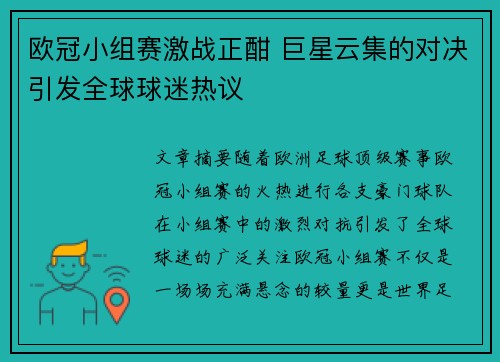 欧冠小组赛激战正酣 巨星云集的对决引发全球球迷热议

文章摘要随着欧洲足球顶级赛事欧冠小组赛的火热进行各支豪门球队在小组赛中的激烈对抗引发了全球球迷的广泛关注欧冠小组赛不仅是一场场充满悬念的较量更是世界足